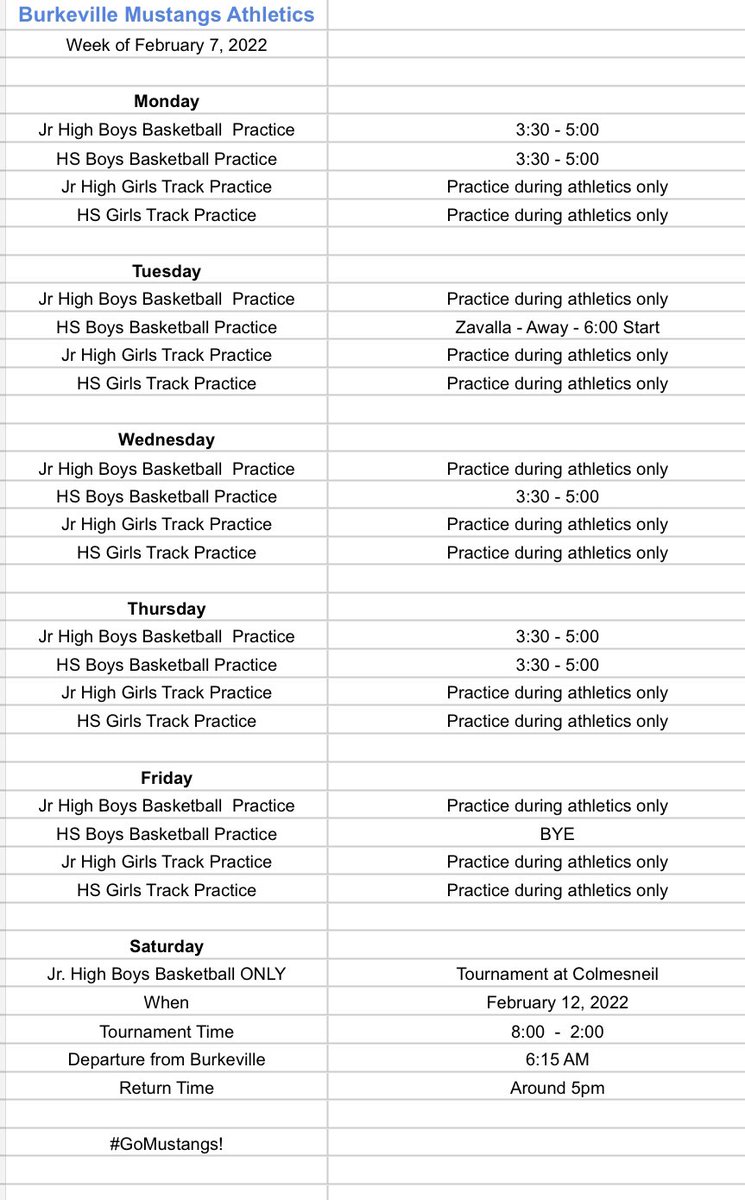 | Burkeville Mustangs Athletics | |
|---|---|
| Week of February 7, 2022 | |
| | |
| **Monday** | |
| Jr High Boys Basketball Practice | 3:30 - 5:00 |
| HS Boys Basketball Practice | 3:30 - 5:00 |
| Jr High Girls Track Practice | Practice during athletics only |
| HS Girls Track Practice | Practice during athletics only |
| | |
| **Tuesday** | |
| Jr High Boys Basketball Practice | Practice during athletics only |
| HS Boys Basketball Practice | Zavalla - Away - 6:00 Start |
| Jr High Girls Track Practice | Practice during athletics only |
| HS Girls Track Practice | Practice during athletics only |
| | |
| **Wednesday** | |
| Jr High Boys Basketball Practice | Practice during athletics only |
| HS Boys Basketball Practice | 3:30 - 5:00 |
| Jr High Girls Track Practice | Practice during athletics only |
| HS Girls Track Practice | Practice during athletics only |
| | |
| **Thursday** | |
| Jr High Boys Basketball Practice | 3:30 - 5:00 |
| HS Boys Basketball Practice | 3:30 - 5:00 |
| Jr High Girls Track Practice | Practice during athletics only |
| HS Girls Track Practice | Practice during athletics only |
| | |
| **Friday** | |
| Jr High Boys Basketball Practice | Practice during athletics only |
| HS Boys Basketball Practice | BYE |
| Jr High Girls Track Practice | Practice during athletics only |
| HS Girls Track Practice | Practice during athletics only |
| | |
| **Saturday** | |
| Jr. High Boys Basketball ONLY | Tournament at Colmesneil |
| When | February 12, 2022 |
| Tournament Time | 8:00 - 2:00 |
| Departure from Burkeville | 6:15 AM |
| Return Time | Around 5pm |
| | |
| #GoMustangs! | |